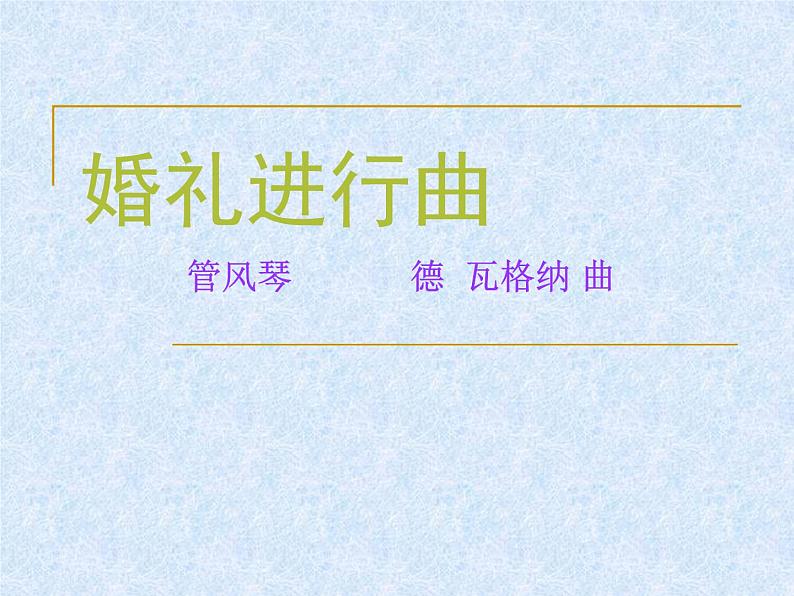 婚礼进行曲

管风琴　　德 瓦格纳 曲